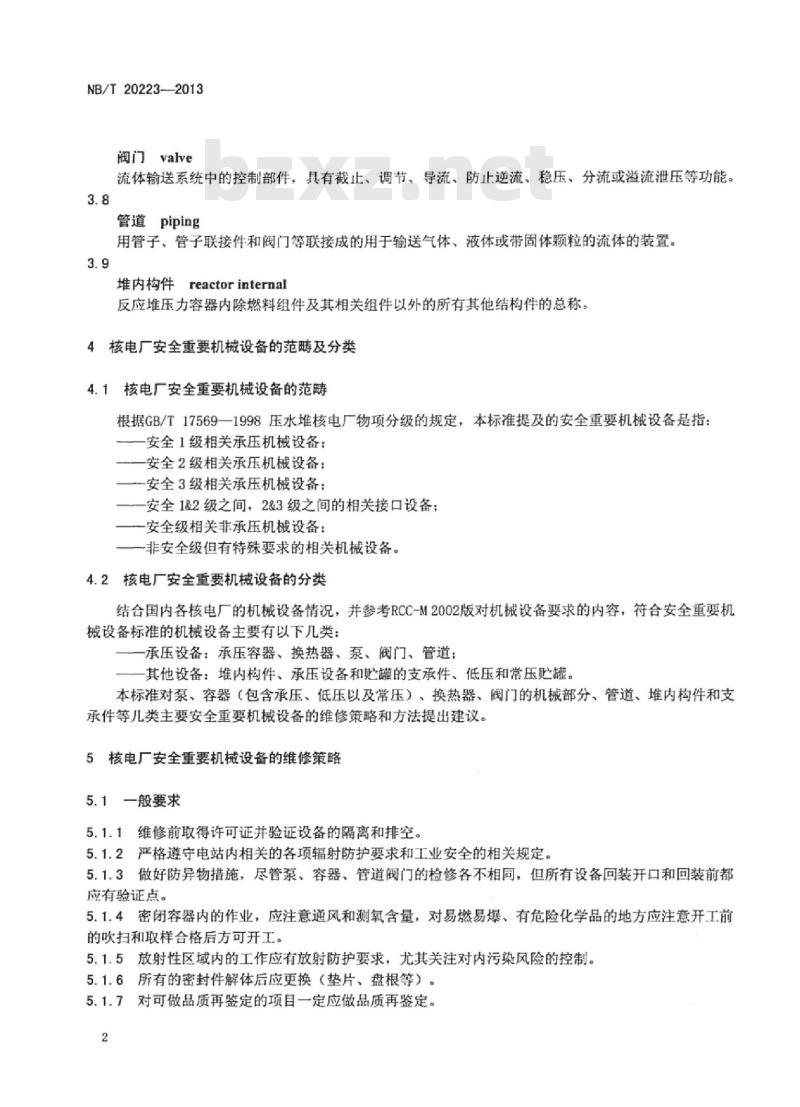 NB/T 20223—2013

bzxz.net

阀门 valve

流体输送系统中的控制部件，具有截止、调节、导流、防止逆流、稳压、分流或溢流泄压等功能。

3.8

管道 piping

用管子、管子联接件和阀门等联接成的用于输送气体、液体或带固体颗粒的流体的装置。

3.9

堆内构件 reactor internal

反应堆压力容器内除燃料组件及其相关组件以外的所有其他结构件的总称。

4 核电厂安全重要机械设备的范畴及分类

4.1 核电厂安全重要机械设备的范畴

根据GB/T 17569—1998 压水堆核电厂物项分级的规定，本标准提及的安全重要机械设备是指：

——安全 1 级相关承压机械设备；

——安全 2 级相关承压机械设备；

——安全 3 级相关承压机械设备；

——安全 1&2 级之间，2&3 级之间的相关接口设备；

——安全级相关非承压机械设备；

——非安全级但有特殊要求的相关机械设备。

4.2 核电厂安全重要机械设备的分类

结合国内各核电厂的机械设备情况，并参考RCC-M 2002版对机械设备要求的内容，符合安全重要机械设备标准的机械设备主要有以下几类：

——承压设备：承压容器、换热器、泵、阀门、管道；

——其他设备：堆内构件、承压设备和贮罐的支承件、低压和常压贮罐。

本标准对泵、容器（包含承压、低压以及常压）、换热器、阀门的机械部分、管道、堆内构件和支承件等几类主要安全重要机械设备的维修策略和方法提出建议。

5 核电厂安全重要机械设备的维修策略

5.1 一般要求

5.1.1 维修前取得许可证并验证设备的隔离和排空。

5.1.2 严格遵守电站内相关的各项辐射防护要求和工业安全的相关规定。

5.1.3 做好防异物措施，尽管泵、容器、管道阀门的检修各不相同，但所有设备回装开口和回装前都应有验证点。

5.1.4 密闭容器内的作业，应注意通风和测氧含量，对易燃易爆、有危险化学品的地方应注意开工前的吹扫和取样合格后方可开工。

5.1.5 放射性区域内的工作应有放射防护要求，尤其关注对内污染风险的控制。

5.1.6 所有的密封件解体后应更换（垫片、盘根等）。

5.1.7 对可做品质再鉴定的项目一定应做品质再鉴定。

2